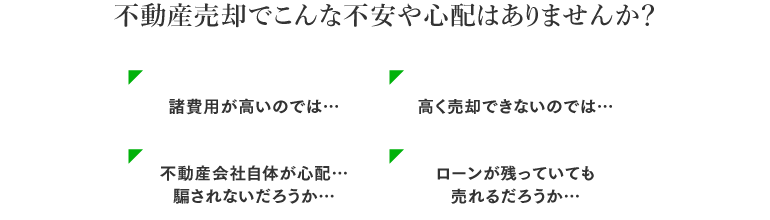 不動産売却でこんな不安や心配はありませんか？

諸費用が高いのでは…

高く売却できないのでは…

不動産会社自体が心配…
騙されないだろうか…

ローンが残っていても
売れるだろうか…